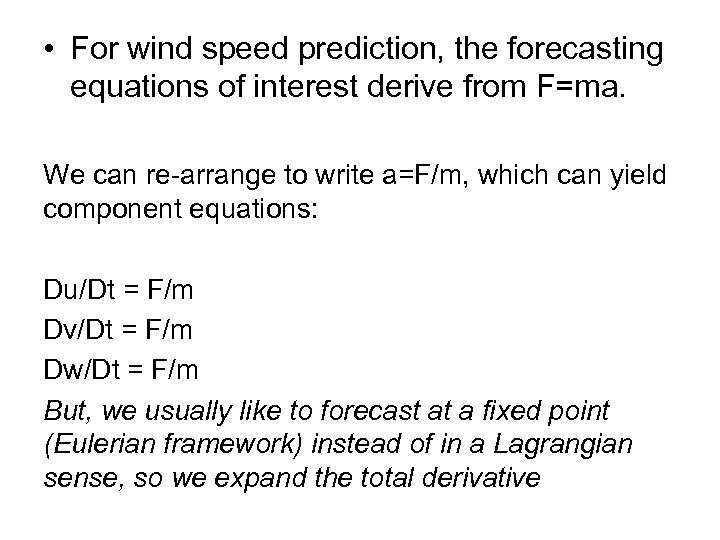 • For wind speed prediction, the forecasting equations of interest derive from F=ma.

We can re-arrange to write a=F/m, which can yield component equations:

Du/Dt = F/m
Dv/Dt = F/m
Dw/Dt = F/m
But, we usually like to forecast at a fixed point (Eulerian framework) instead of in a Lagrangian sense, so we expand the total derivative